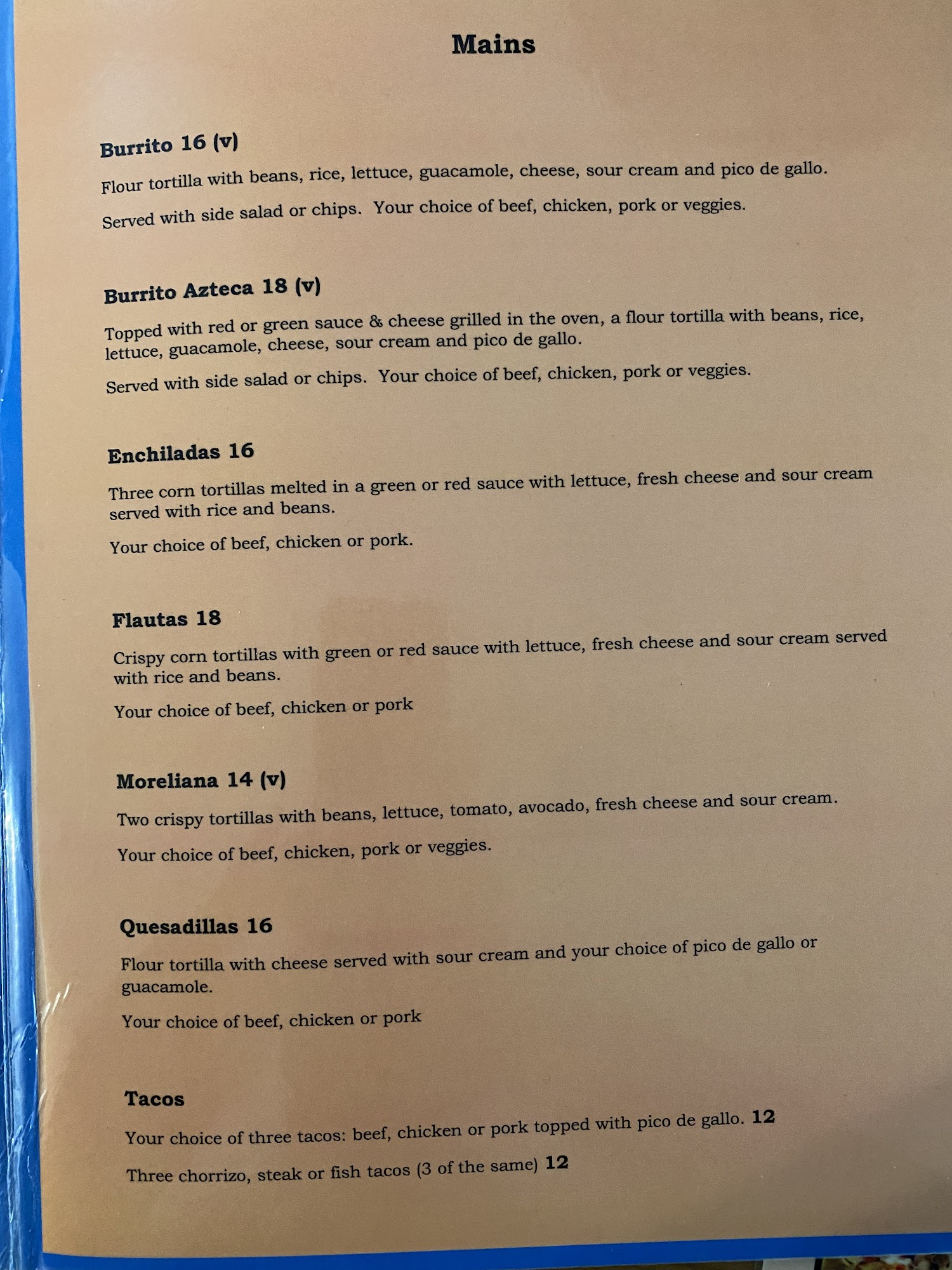 Mains

Burrito 16 (v)

Flour tortilla with beans, rice, lettuce, guacamole, cheese, sour cream and pico de gallo.

Served with side salad or chips. Your choice of beef, chicken, pork or veggies.

Burrito Azteca 18 (v)

Topped with red or green sauce & cheese grilled in the oven, a flour tortilla with beans, rice, lettuce, guacamole, cheese, sour cream and pico de gallo.

Served with side salad or chips. Your choice of beef, chicken, pork or veggies.

Enchiladas 16

Three corn tortillas melted in a green or red sauce with lettuce, fresh cheese and sour cream served with rice and beans.

Your choice of beef, chicken or pork.

Flautas 18

Crispy corn tortillas with green or red sauce with lettuce, fresh cheese and sour cream served with rice and beans.

Your choice of beef, chicken or pork

Moreliana 14 (v)

Two crispy tortillas with beans, lettuce, tomato, avocado, fresh cheese and sour cream.

Your choice of beef, chicken, pork or veggies.

Quesadillas 16

Flour tortilla with cheese served with sour cream and your choice of pico de gallo or guacamole.

Your choice of beef, chicken or pork

Tacos

Your choice of three tacos: beef, chicken or pork topped with pico de gallo. 12

Three chorrizo, steak or fish tacos (3 of the same) 12